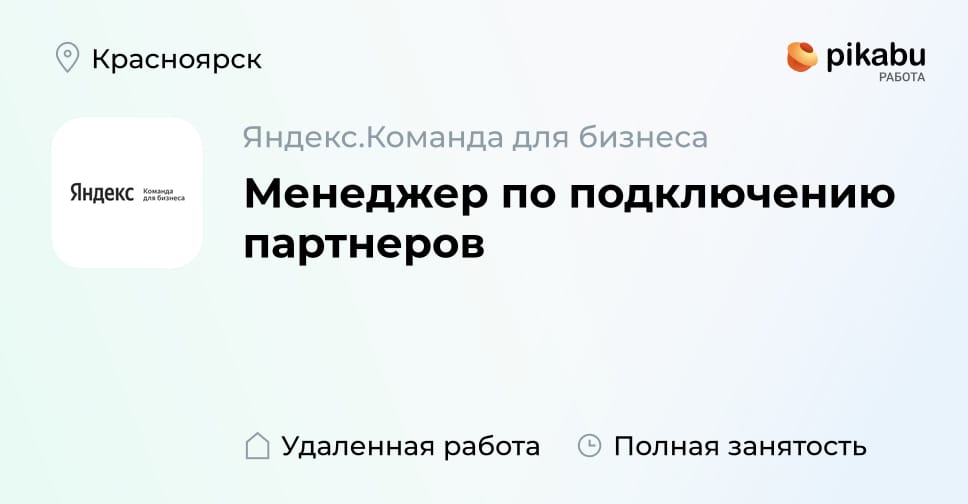 Красноярск

pikabu
РАБОТА

Яндекс Команда для бизнеса

Яндекс.Команда для бизнеса

Менеджер по подключению партнеров

Удаленная работа

Полная занятость